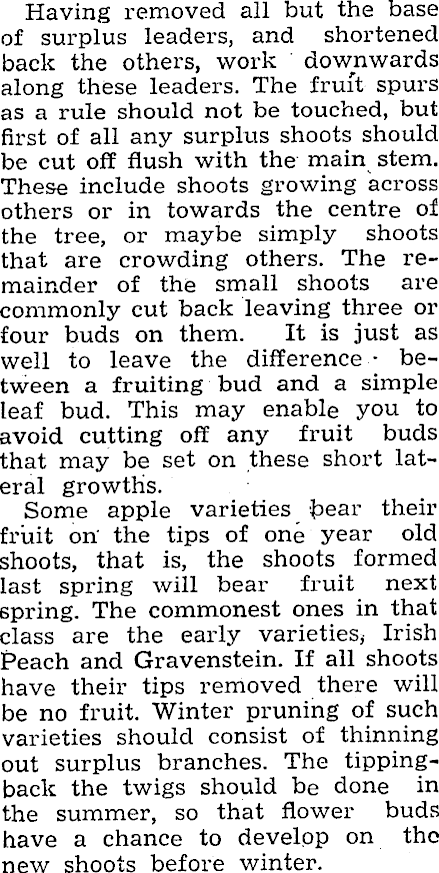 Having removed all but the base of surplus leaders, and shortened back the others, work downwards along these leaders. The fruit spurs as a rule should not be touched, but first of all any surplus shoots should be cut off flush with the main stem. These include shoots growing across others or in towards the centre of the tree, or maybe simply shoots that are crowding others. The remainder of the small shoots are commonly cut back leaving three or four buds on them. It is just as well to leave the difference between a fruiting bud and a simple leaf bud. This may enable you to avoid cutting off any fruit buds that may be set on these short lateral growths.

Some apple varieties bear their fruit on the tips of one year old shoots, that is, the shoots formed last spring will bear fruit next spring. The commonest ones in that class are the early varieties, Irish Peach and Gravenstein. If all shoots have their tips removed there will be no fruit. Winter pruning of such varieties should consist of thinning out surplus branches. The tipping-back the twigs should be done in the summer, so that flower buds have a chance to develop on the new shoots before winter.